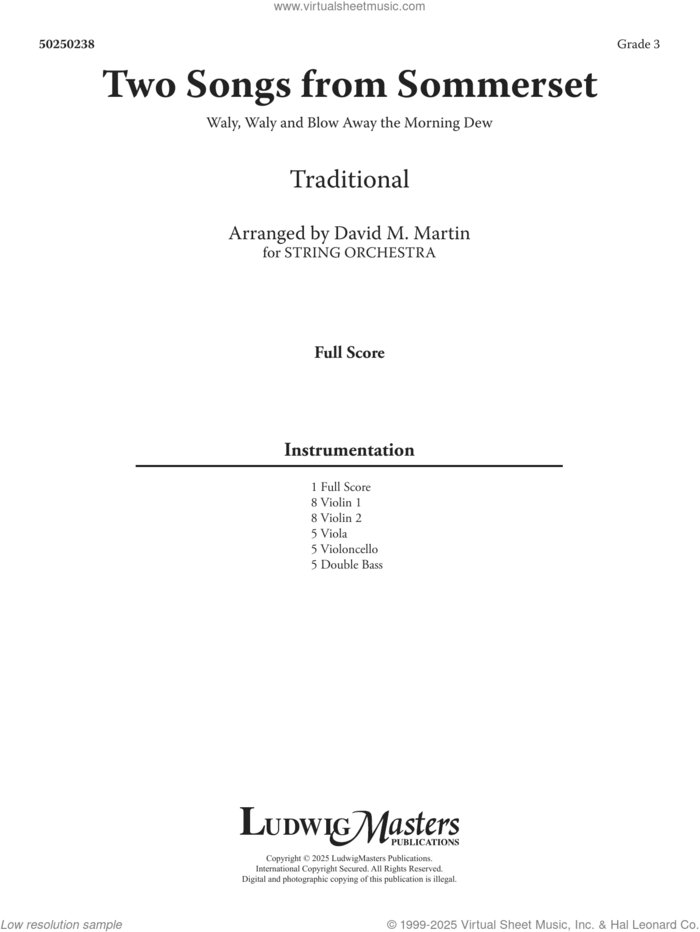 www.virtualsheetmusic.com

50250238

Grade 3

Two Songs from Sommerset

Waly, Waly and Blow Away the Morning Dew

Traditional

Arranged by David M. Martin
for STRING ORCHESTRA

Full Score

Instrumentation

1 Full Score
8 Violin 1
8 Violin 2
5 Viola
5 Violoncello
5 Double Bass

LudwigMasters
PUBLICATIONS

Copyright © 2025 LudwigMasters Publications.
International Copyright Secured. All Rights Reserved.
Digital and photographic copying of this publication is illegal.

Low resolution sample

© 1999-2025 Virtual Sheet Music, Inc. & Hal Leonard Co.